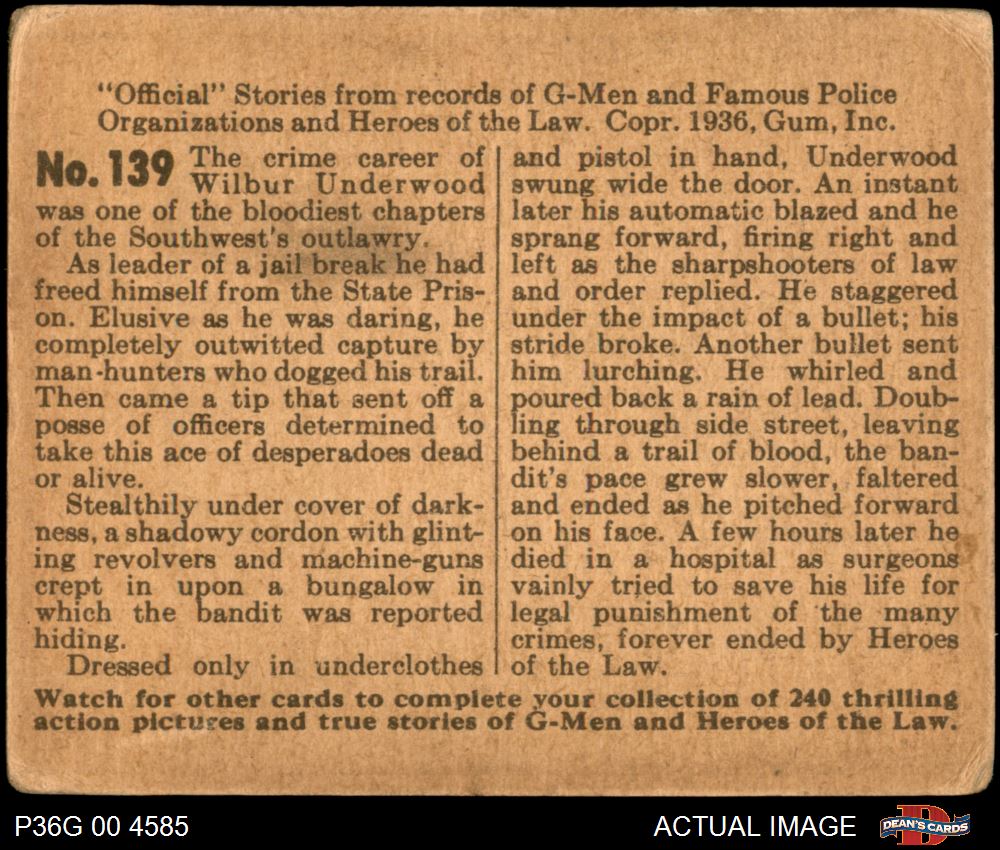 "Official" Stories from records of G-Men and Famous Police Organizations and Heroes of the Law. Copr. 1936, Gum, Inc.

No. 139 The crime career of Wilbur Underwood was one of the bloodiest chapters of the Southwest's outlawry.

As leader of a jail break he had freed himself from the State Prison. Elusive as he was daring, he completely outwitted capture by man-hunters who dogged his trail. Then came a tip that sent off a posse of officers determined to take this ace of desperadoes dead or alive.

Stealthily under cover of darkness, a shadowy cordon with glinting revolvers and machine-guns crept in upon a bungalow in which the bandit was reported hiding.

Dressed only in underclothes and pistol in hand, Underwood swung wide the door. An instant later his automatic blazed and he sprang forward, firing right and left as the sharpshooters of law and order replied. He staggered under the impact of a bullet; his stride broke. Another bullet sent him lurching. He whirled and poured back a rain of lead. Doubling through side street, leaving behind a trail of blood, the bandit's pace grew slower, faltered and ended as he pitched forward on his face. A few hours later he died in a hospital as surgeons vainly tried to save his life for legal punishment of the many crimes, forever ended by Heroes of the Law.

Watch for other cards to complete your collection of 240 thrilling action pictures and true stories of G-Men and Heroes of the Law.

P36G 00 4585

ACTUAL IMAGE

DEAN'S CARDS